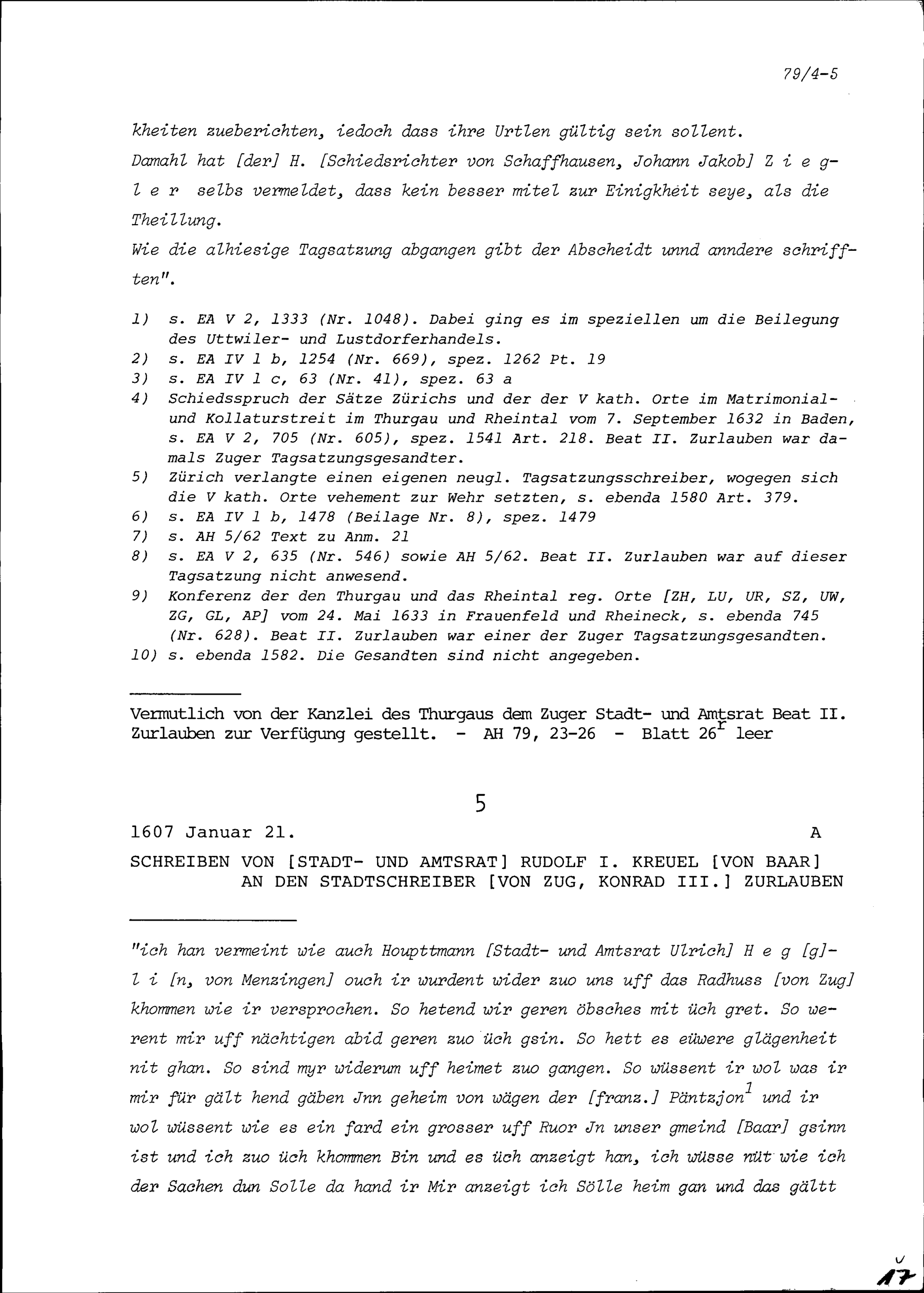 79/4-5

kheiten zueberichten, iedoch dass ihre Urtlen gültig sein sollent.
Damahl hat [der] H. [Schiedsrichter von Schaffhausen, Johann Jakob] Z i e g l e r selbs vermeldet, dass kein besser mitel zur Einigkheit seye, als die Theillung.
Wie die alhiesige Tagsatzung abgangen gibt der Abscheidt unnd anndere schrifften".

1) s. EA V 2, 1333 (Nr. 1048). Dabei ging es im speziellen um die Beilegung des Uttwiler- und Lustdorferhandels.
2) s. EA IV 1 b, 1254 (Nr. 669), spez. 1262 Pt. 19
3) s. EA IV 1 c, 63 (Nr. 41), spez. 63 a
4) Schiedsspruch der Sätze Zürichs und der der V kath. Orte im Matrimonial- und Kollaturstreit im Thurgau und Rheintal vom 7. September 1632 in Baden, s. EA V 2, 705 (Nr. 605), spez. 1541 Art. 218. Beat II. Zurlauben war damals Zuger Tagsatzungsgesandter.
5) Zürich verlangte einen eigenen neugl. Tagsatzungsschreiber, wogegen sich die V kath. Orte vehement zur Wehr setzten, s. ebenda 1580 Art. 379.
6) s. EA IV 1 b, 1478 (Beilage Nr. 8), spez. 1479
7) s. AH 5/62 Text zu Anm. 21
8) s. EA V 2, 635 (Nr. 546) sowie AH 5/62. Beat II. Zurlauben war auf dieser Tagsatzung nicht anwesend.
9) Konferenz der den Thurgau und das Rheintal reg. Orte [ZH, LU, UR, SZ, UW, ZG, GL, AP] vom 24. Mai 1633 in Frauenfeld und Rheineck, s. ebenda 745 (Nr. 628). Beat II. Zurlauben war einer der Zuger Tagsatzungsgesandten.
10) s. ebenda 1582. Die Gesandten sind nicht angegeben.

Vermutlich von der Kanzlei des Thurgaus dem Zuger Stadt- und Amtsrat Beat II. Zurlauben zur Verfügung gestellt. - AH 79, 23-26 - Blatt 26$^r$ leer

5

1607 Januar 21. A

SCHREIBEN VON [STADT- UND AMTSRAT] RUDOLF I. KREUEL [VON BAAR] AN DEN STADTSCHREIBER [VON ZUG, KONRAD III.] ZURLAUBEN

"ich han vermeint wie auch Houpttmann [Stadt- und Amtsrat Ulrich] H e g [g]l i [n, von Menzingen] ouch ir wurdent wider zuo uns uff das Radhuss [von Zug] khommen wie ir versprochen. So hetend wir geren öbsches mit üch gret. So werent mir uff nächtigen abid geren zuo üch gsin. So hett es eüwere glägenheit nit ghan. So sind myr widerum uff heimet zuo gangen. So wüssent ir wol was ir mir für gält hend gäben Jnn geheim von wägen der [franz.] Päntzjon$^1$ und ir wol wüssent wie es ein fard ein grosser uff Ruor Jn unser gmeind [Baar] gsinn ist und ich zuo üch khommen Bin und es üch anzeigt han, ich wüsse nüt wie ich der Sachen dun Solle da hand ir Mir anzeigt ich Sölle heim gan und das gältt

17